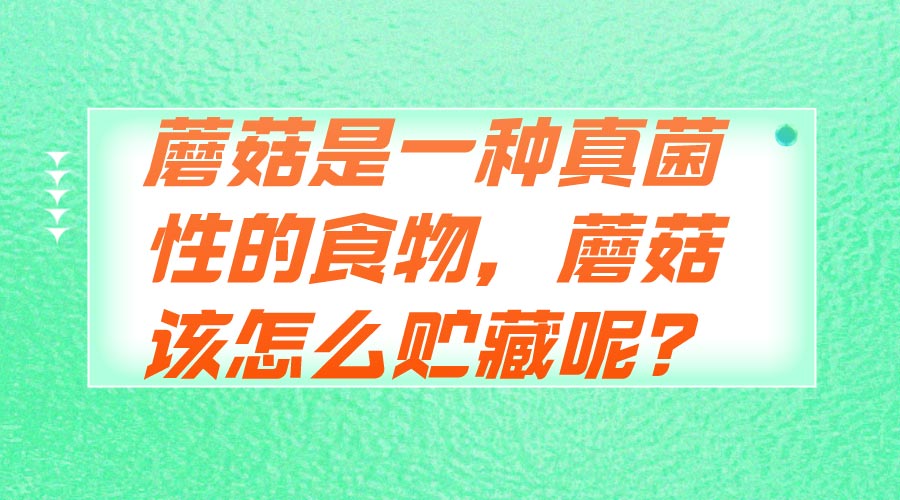 蘑菇是一种真菌性的食物，蘑菇该怎么贮藏呢？